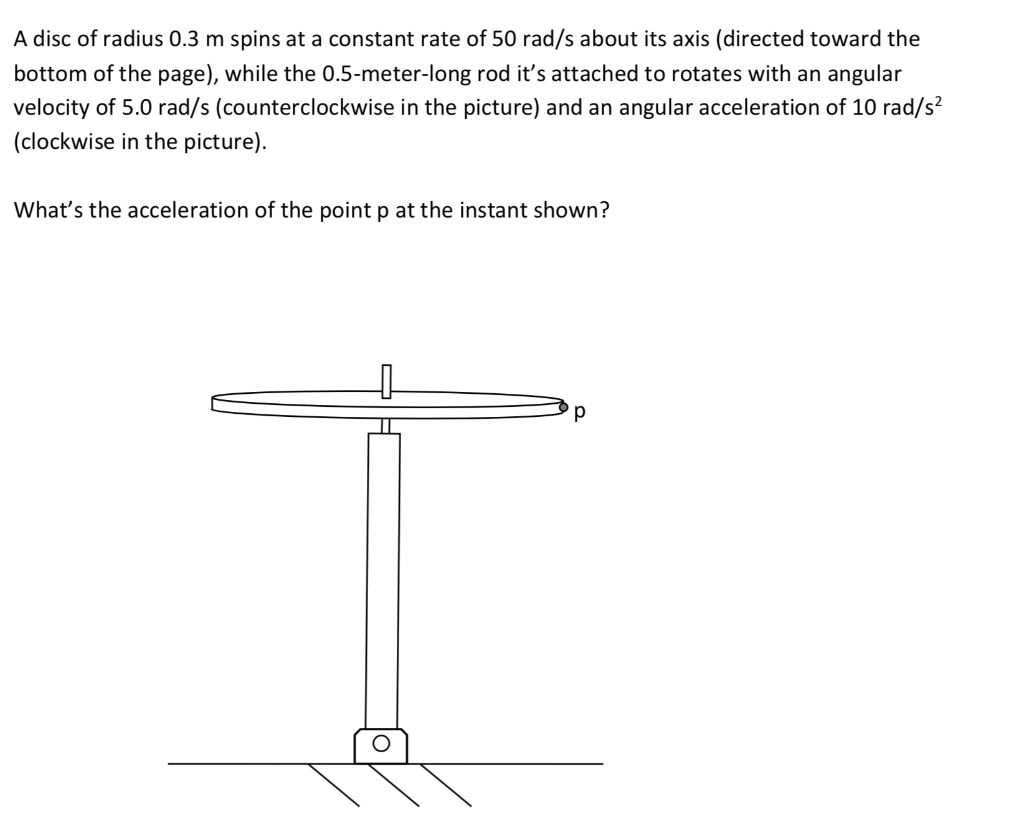 A disc of radius 0.3 m spins at a constant rate of 50 rad/s about its axis (directed toward the bottom of the page), while the 0.5-meter-long rod it's attached to rotates with an angular velocity of 5.0 rad/s (counterclockwise in the picture) and an angular acceleration of 10 rad/s$^2$ (clockwise in the picture).

What's the acceleration of the point p at the instant shown?

p